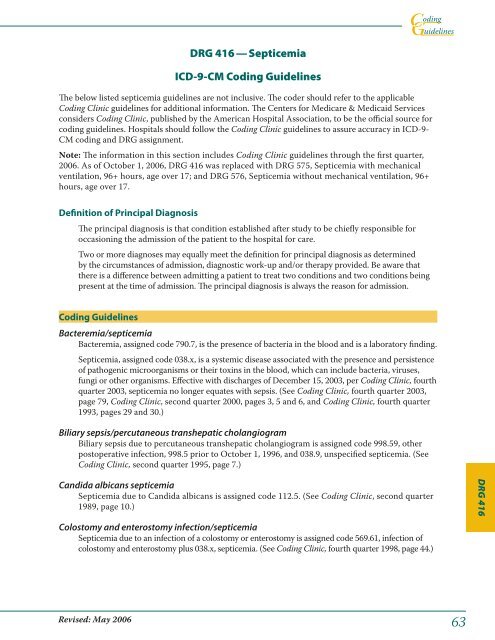 Coding Guidelines

DRG 416 — Septicemia

ICD-9-CM Coding Guidelines

The below listed septicemia guidelines are not inclusive. The coder should refer to the applicable Coding Clinic guidelines for additional information. The Centers for Medicare & Medicaid Services considers Coding Clinic, published by the American Hospital Association, to be the official source for coding guidelines. Hospitals should follow the Coding Clinic guidelines to assure accuracy in ICD-9-CM coding and DRG assignment.

Note: The information in this section includes Coding Clinic guidelines through the first quarter, 2006. As of October 1, 2006, DRG 416 was replaced with DRG 575, Septicemia with mechanical ventilation, 96+ hours, age over 17; and DRG 576, Septicemia without mechanical ventilation, 96+ hours, age over 17.

Definition of Principal Diagnosis

The principal diagnosis is that condition established after study to be chiefly responsible for occasioning the admission of the patient to the hospital for care.

Two or more diagnoses may equally meet the definition for principal diagnosis as determined by the circumstances of admission, diagnostic work-up and/or therapy provided. Be aware that there is a difference between admitting a patient to treat two conditions and two conditions being present at the time of admission. The principal diagnosis is always the reason for admission.

Coding Guidelines

Bacteremia/septicemia

Bacteremia, assigned code 790.7, is the presence of bacteria in the blood and is a laboratory finding.

Septicemia, assigned code 038.x, is a systemic disease associated with the presence and persistence of pathogenic microorganisms or their toxins in the blood, which can include bacteria, viruses, fungi or other organisms. Effective with discharges of December 15, 2003, per Coding Clinic, fourth quarter 2003, septicemia no longer equates with sepsis. (See Coding Clinic, fourth quarter 2003, page 79, Coding Clinic, second quarter 2000, pages 3, 5 and 6, and Coding Clinic, fourth quarter 1993, pages 29 and 30.)

Biliary sepsis/percutaneous transhepatic cholangiogram

Biliary sepsis due to percutaneous transhepatic cholangiogram is assigned code 998.59, other postoperative infection, 998.5 prior to October 1, 1996, and 038.9, unspecified septicemia. (See Coding Clinic, second quarter 1995, page 7.)

Candida albicans septicemia

Septicemia due to Candida albicans is assigned code 112.5. (See Coding Clinic, second quarter 1989, page 10.)

Colostomy and enterostomy infection/septicemia

Septicemia due to an infection of a colostomy or enterostomy is assigned code 569.61, infection of colostomy and enterostomy plus 038.x, septicemia. (See Coding Clinic, fourth quarter 1998, page 44.)

DRG 416

Revised: May 2006

63